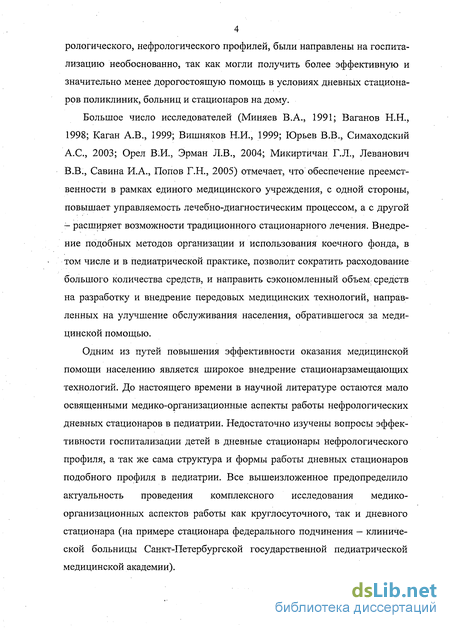 4

рологического, нефрологического профилей, были направлены на госпитализацию необоснованно, так как могли получить более эффективную и значительно менее дорогостоящую помощь в условиях дневных стационаров поликлиник, больниц и стационаров на дому.

Большое число исследователей (Миняев В.А., 1991; Ваганов Н.Н., 1998; Каган А.В., 1999; Вишняков Н.И., 1999; Юрьев В.В., Симаходский А.С., 2003; Орел В.И., Эрман Л.В., 2004; Микиртичан Г.Л., Леванович В.В., Савина И.А., Попов Г.Н., 2005) отмечает, что обеспечение преемственности в рамках единого медицинского учреждения, с одной стороны, повышает управляемость лечебно-диагностическим процессом, а с другой – расширяет возможности традиционного стационарного лечения. Внедрение подобных методов организации и использования коечного фонда, в том числе и в педиатрической практике, позволит сократить расходование большого количества средств, и направить сэкономленный объем средств на разработку и внедрение передовых медицинских технологий, направленных на улучшение обслуживания населения, обратившегося за медицинской помощью.

Одним из путей повышения эффективности оказания медицинской помощи населению является широкое внедрение стационарзамещающих технологий. До настоящего времени в научной литературе остаются мало освященными медико-организационные аспекты работы нефрологических дневных стационаров в педиатрии. Недостаточно изучены вопросы эффективности госпитализации детей в дневные стационары нефрологического профиля, а так же сама структура и формы работы дневных стационаров подобного профиля в педиатрии. Все вышеизложенное предопределило актуальность проведения комплексного исследования медико-организационных аспектов работы как круглосуточного, так и дневного стационара (на примере стационара федерального подчинения – клинической больницы Санкт-Петербургской государственной педиатрической медицинской академии).

dsLib.net
библиотека диссертаций